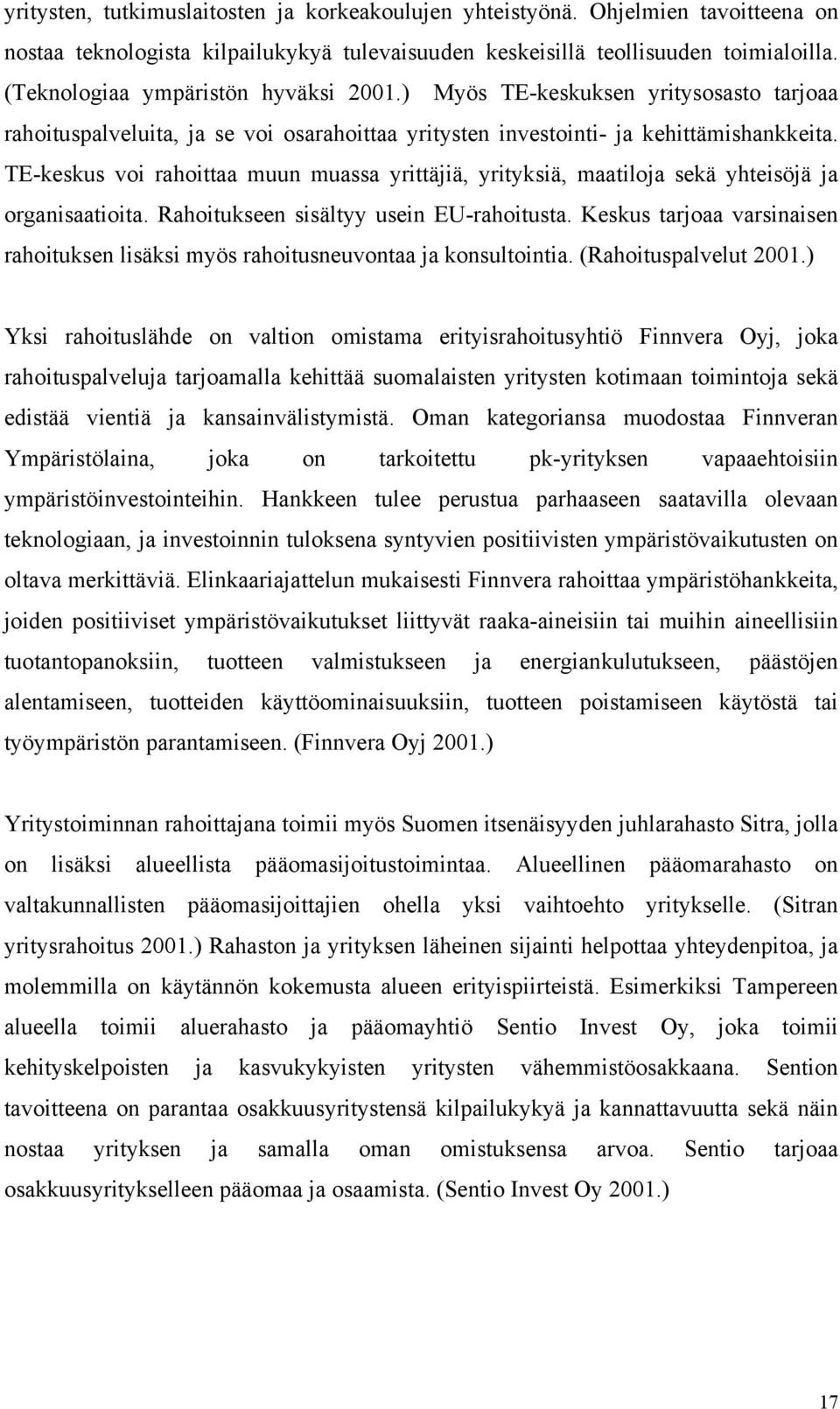 yritysten, tutkimuslaitosten ja korkeakoulujen yhteistyönä. Ohjelmien tavoitteena on nostaa teknologista kilpailukykyä tulevaisuuden keskeisillä teollisuuden toimialoilla. (Teknologiaa ympäristön hyväksi 2001.) Myös TE-keskuksen yritysosasto tarjoaa rahoituspalveluita, ja se voi osarahoittaa yritysten investointi- ja kehittämishankkeita. TE-keskus voi rahoittaa muun muassa yrittäjiä, yrityksiä, maatiloja sekä yhteisöjä ja organisaatioita. Rahoitukseen sisältyy usein EU-rahoitusta. Keskus tarjoaa varsinaisen rahoituksen lisäksi myös rahoitusneuvontaa ja konsultointia. (Rahoituspalvelut 2001.)

Yksi rahoituslähde on valtion omistama erityisrahoitusyhtiö Finnvera Oyj, joka rahoituspalveluja tarjoamalla kehittää suomalaisten yritysten kotimaan toimintoja sekä edistää vientiä ja kansainvälistymistä. Oman kategoriansa muodostaa Finnveran Ympäristölaina, joka on tarkoitettu pk-yrityksen vapaaehtoisiin ympäristöinvestointeihin. Hankkeen tulee perustua parhaaseen saatavilla olevaan teknologiaan, ja investoinnin tuloksena syntyvien positiivisten ympäristövaikutusten on oltava merkittäviä. Elinkaariajattelun mukaisesti Finnvera rahoittaa ympäristöhankkeita, joiden positiiviset ympäristövaikutukset liittyvät raaka-aineisiin tai muihin aineellisiin tuotantopanoksiin, tuotteen valmistukseen ja energiankulutukseen, päästöjen alentamiseen, tuotteiden käyttöominaisuuksiin, tuotteen poistamiseen käytöstä tai työympäristön parantamiseen. (Finnvera Oyj 2001.)

Yritystoiminnan rahoittajana toimii myös Suomen itsenäisyyden juhlarahasto Sitra, jolla on lisäksi alueellista pääomasijoitustoimintaa. Alueellinen pääomarahasto on valtakunnallisten pääomasijoittajien ohella yksi vaihtoehto yritykselle. (Sitran yritysrahoitus 2001.) Rahaston ja yrityksen läheinen sijainti helpottaa yhteydenpitoa, ja molemmilla on käytännön kokemusta alueen erityispiirteistä. Esimerkiksi Tampereen alueella toimii aluerahasto ja pääomayhtiö Sentio Invest Oy, joka toimii kehityskelpoisten ja kasvukykyisten yritysten vähemmistöosakkaana. Sention tavoitteena on parantaa osakkuusyritystensä kilpailukykyä ja kannattavuutta sekä näin nostaa yrityksen ja samalla oman omistuksensa arvoa. Sentio tarjoaa osakkuusyritykselleen pääomaa ja osaamista. (Sentio Invest Oy 2001.)

17